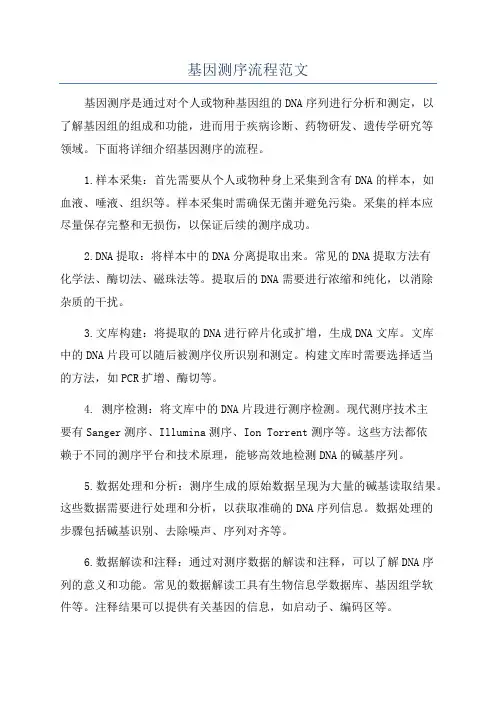 基因测序流程范文

基因测序是通过对个人或物种基因组的DNA序列进行分析和测定，以了解基因组的组成和功能，进而用于疾病诊断、药物研发、遗传学研究等领域。下面将详细介绍基因测序的流程。

1.样本采集：首先需要从个人或物种身上采集到含有DNA的样本，如血液、唾液、组织等。样本采集时需确保无菌并避免污染。采集的样本应尽量保存完整和无损伤，以保证后续的测序成功。

2.DNA提取：将样本中的DNA分离提取出来。常见的DNA提取方法有化学法、酶切法、磁珠法等。提取后的DNA需要进行浓缩和纯化，以消除杂质的干扰。

3.文库构建：将提取的DNA进行碎片化或扩增，生成DNA文库。文库中的DNA片段可以随后被测序仪所识别和测定。构建文库时需要选择适当的方法，如PCR扩增、酶切等。

4. 测序检测：将文库中的DNA片段进行测序检测。现代测序技术主要有Sanger测序、Illumina测序、Ion Torrent测序等。这些方法都依赖于不同的测序平台和技术原理，能够高效地检测DNA的碱基序列。

5.数据处理和分析：测序生成的原始数据呈现为大量的碱基读取结果。这些数据需要进行处理和分析，以获取准确的DNA序列信息。数据处理的步骤包括碱基识别、去除噪声、序列对齐等。

6.数据解读和注释：通过对测序数据的解读和注释，可以了解DNA序列的意义和功能。常见的数据解读工具有生物信息学数据库、基因组学软件等。注释结果可以提供有关基因的信息，如启动子、编码区等。